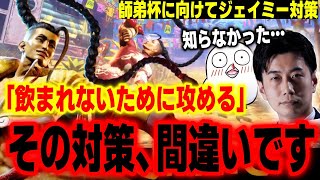 師弟杯に向けてジェイミー対策

知らなかった…

「飲まれないために攻める」

その対策、間違いです